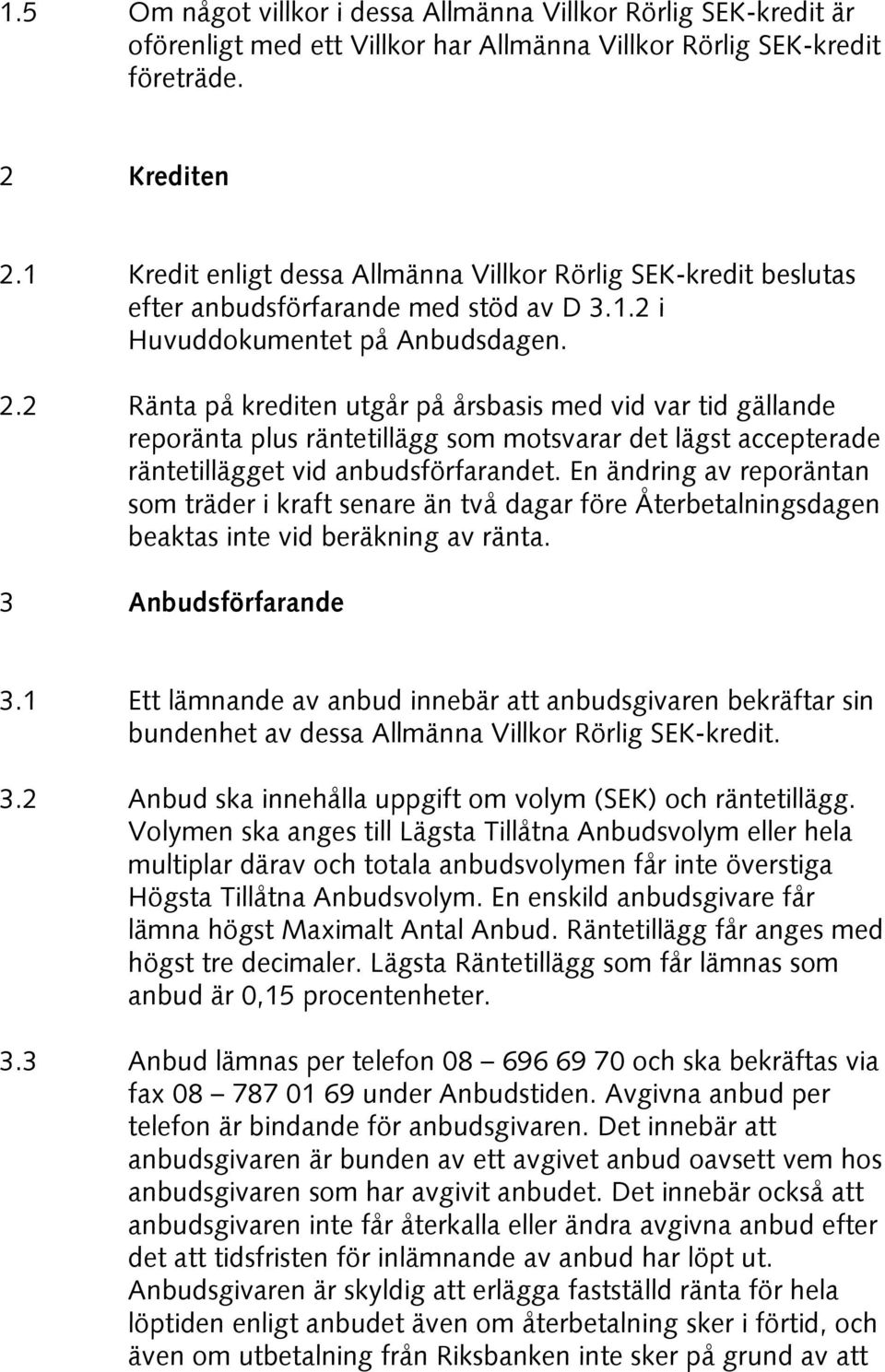 1.5 Om något villkor i dessa Allmänna Villkor Rörlig SEK-kredit är oförenligt med ett Villkor har Allmänna Villkor Rörlig SEK-kredit företräde.

2 Krediten

2.1 Kredit enligt dessa Allmänna Villkor Rörlig SEK-kredit beslutas efter anbudsförfarande med stöd av D 3.1.2 i Huvuddokumentet på Anbudsdagen.

2.2 Ränta på krediten utgår på årsbasis med vid var tid gällande reporänta plus räntetillägg som motsvarar det lägst accepterade räntetillägget vid anbudsförfarandet. En ändring av reporäntan som träder i kraft senare än två dagar före Återbetalningsdagen beaktas inte vid beräkning av ränta.

3 Anbudsförfarande

3.1 Ett lämnande av anbud innebär att anbudsgivaren bekräftar sin bundenhet av dessa Allmänna Villkor Rörlig SEK-kredit.

3.2 Anbud ska innehålla uppgift om volym (SEK) och räntetillägg. Volymen ska anges till Lägsta Tillåtna Anbudsvolym eller hela multiplar därav och totala anbudsvolymen får inte överstiga Högsta Tillåtna Anbudsvolym. En enskild anbudsgivare får lämna högst Maximalt Antal Anbud. Räntetillägg får anges med högst tre decimaler. Lägsta Räntetillägg som får lämnas som anbud är 0,15 procentenheter.

3.3 Anbud lämnas per telefon 08 – 696 69 70 och ska bekräftas via fax 08 – 787 01 69 under Anbudstiden. Avgivna anbud per telefon är bindande för anbudsgivaren. Det innebär att anbudsgivaren är bunden av ett avgivet anbud oavsett vem hos anbudsgivaren som har avgivit anbudet. Det innebär också att anbudsgivaren inte får återkalla eller ändra avgivna anbud efter det att tidsfristen för inlämnande av anbud har löpt ut. Anbudsgivaren är skyldig att erlägga fastställd ränta för hela löptiden enligt anbudet även om återbetalning sker i förtid, och även om utbetalning från Riksbanken inte sker på grund av att